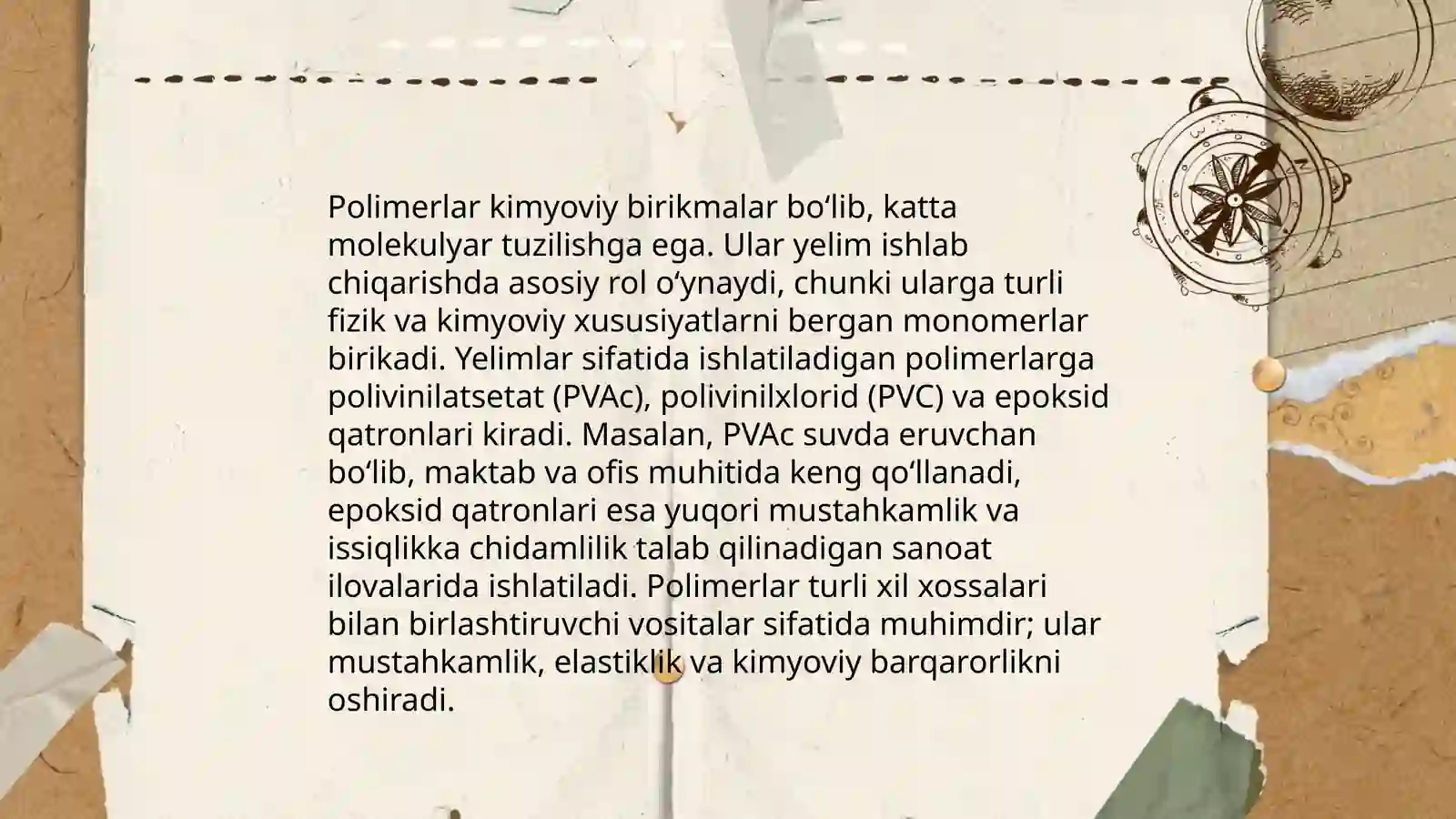 Polimerlar kimyoviy birikmalar bo‘lib, katta molekulyar tuzilishga ega. Ular yelim ishlab chiqarishda asosiy rol o‘ynaydi, chunki ularga turli fizik va kimyoviy xususiyatlarni bergan monomerlar birikadi. Yelimlar sifatida ishlatiladigan polimerlarga polivinilatsetat (PVAc), polivinilxlorid (PVC) va epoksid qatronlari kiradi. Masalan, PVAc suvda eruvchan bo‘lib, maktab va ofis muhitida keng qo‘llanadi, epoksid qatronlari esa yuqori mustahkamlik va issiqlikka chidamlilik talab qilinadigan sanoat ilovalarida ishlatiladi. Polimerlar turli xil xossalari bilan birlashtiruvchi vositalar sifatida muhimdir; ular mustahkamlik, elastiklik va kimyoviy barqarorlikni oshiradi.